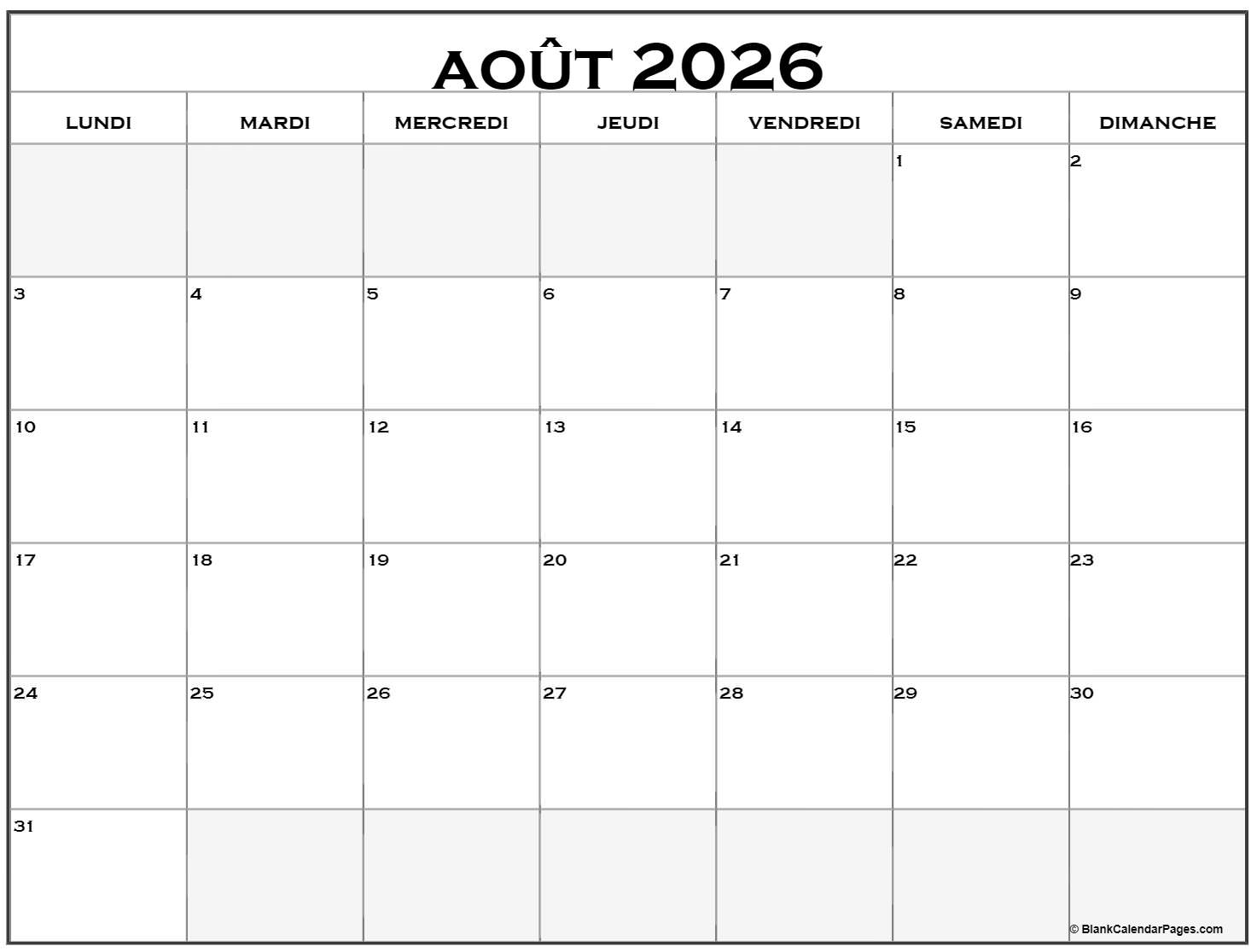 AOÛT 2026

| LUNDI | MARDI | MERCREDI | JEUDI | VENDREDI | SAMEDI | DIMANCHE |
|---|---|---|---|---|---|---|
| | | | | | 1 | 2 |
| 3 | 4 | 5 | 6 | 7 | 8 | 9 |
| 10 | 11 | 12 | 13 | 14 | 15 | 16 |
| 17 | 18 | 19 | 20 | 21 | 22 | 23 |
| 24 | 25 | 26 | 27 | 28 | 29 | 30 |
| 31 | | | | | | |

© BlankCalendarPages.com